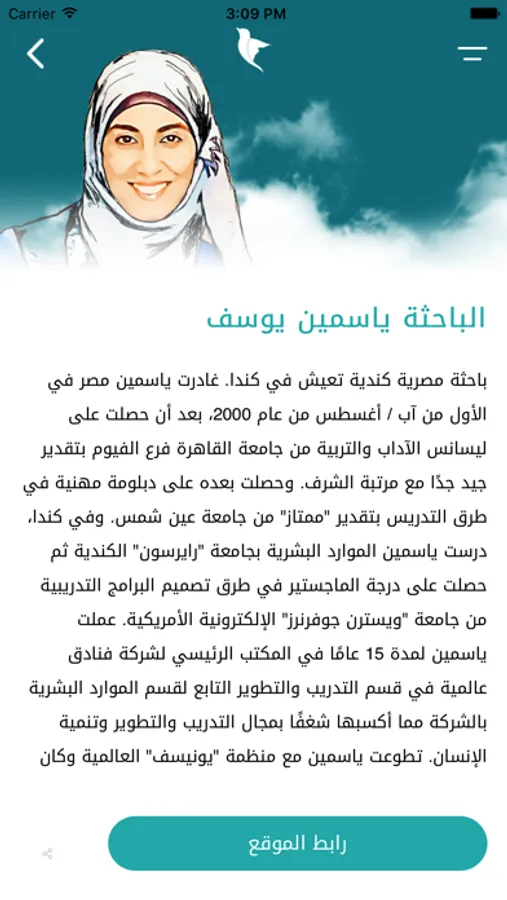 Carrier 3:09 PM

الباحثة ياسمين يوسف

باحثة مصرية كندية تعيش في كندا. غادرت ياسمين مصر في الأول من آب / أغسطس من عام 2000، بعد أن حصلت على ليسانس الآداب والتربية من جامعة القاهرة فرع الفيوم بتقدير جيد جدًا مع مرتبة الشرف. وحصلت بعده على دبلومة مهنية في طرق التدريس بتقدير "ممتاز" من جامعة عين شمس. وفي كندا، درست ياسمين الموارد البشرية بجامعة "رايرسون" الكندية ثم حصلت على درجة الماجستير في طرق تصميم البرامج التدريبية من جامعة "ويسترن جوفرنرز" الإلكترونية الأمريكية. عملت ياسمين لمدة 15 عامًا في المكتب الرئيسي لشركة فنادق عالمية في قسم التدريب والتطوير التابع لقسم الموارد البشرية بالشركة مما أكسبها شغفًا بمجال التدريب والتطوير وتنمية الإنسان. تطوعت ياسمين مع منظمة "يونيسف" العالمية وكان

رابط الموقع